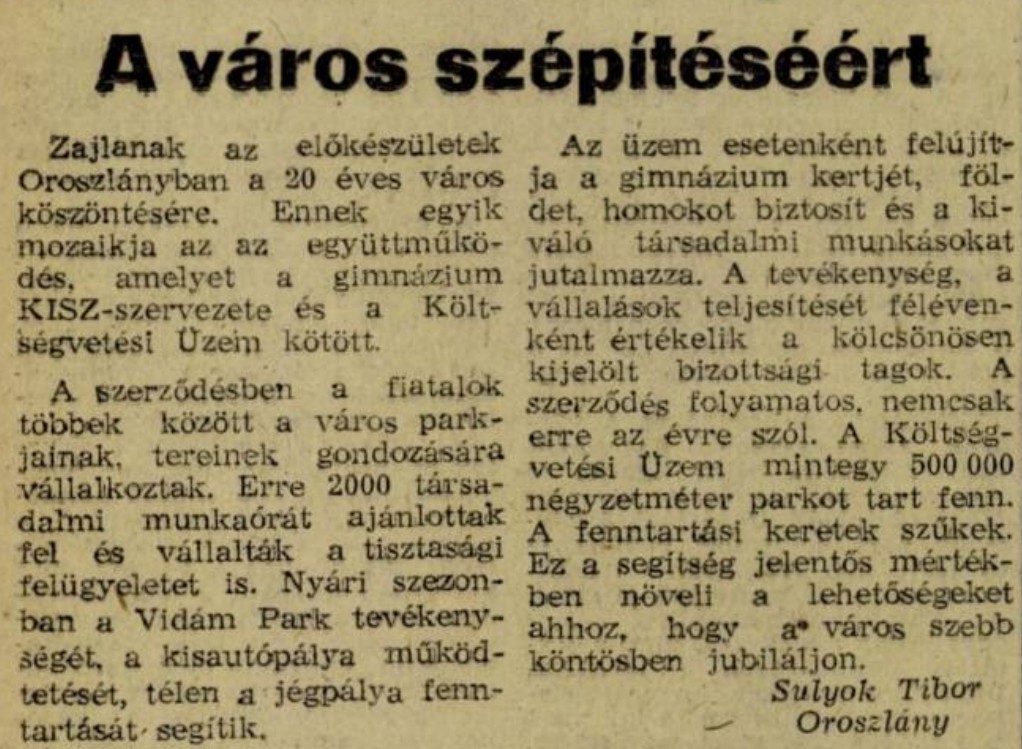 A város szépítéséért

Zajlanak az előkészületek Oroszlányban a 20 éves város köszöntésére. Ennek egyik mozaikja az az együttműködés, amelyet a gimnázium KISZ-szervezete és a Költségvetési Üzem kötött.

A szerződésben a fiatalok többek között a város parkjainak, tereinek gondozására vállalkoztak. Erre 2000 társadalmi munkaórát ajánlottak fel és vállalták a tisztasági felügyeletet is. Nyári szezonban a Vidám Park tevékenységét, a kisautópálya működtetését, télen a jégpálya fenntartását segítik.

Az üzem esetenként felújítja a gimnázium kertjét, földet, homokot biztosít és a kiváló társadalmi munkásokat jutalmazza. A tevékenység, a vállalások teljesítését félévenként értékelik a kölcsönösen kijelölt bizottsági tagok. A szerződés folyamatos, nemcsak erre az évre szól. A Költségvetési Üzem mintegy 500 000 négyzetméter parkot tart fenn. A fenntartási keretek szűkek. Ez a segítség jelentős mértékben növeli a lehetőségeket ahhoz, hogy a város szebb köntösben jubiláljon.

Sulyok Tibor
Oroszlány